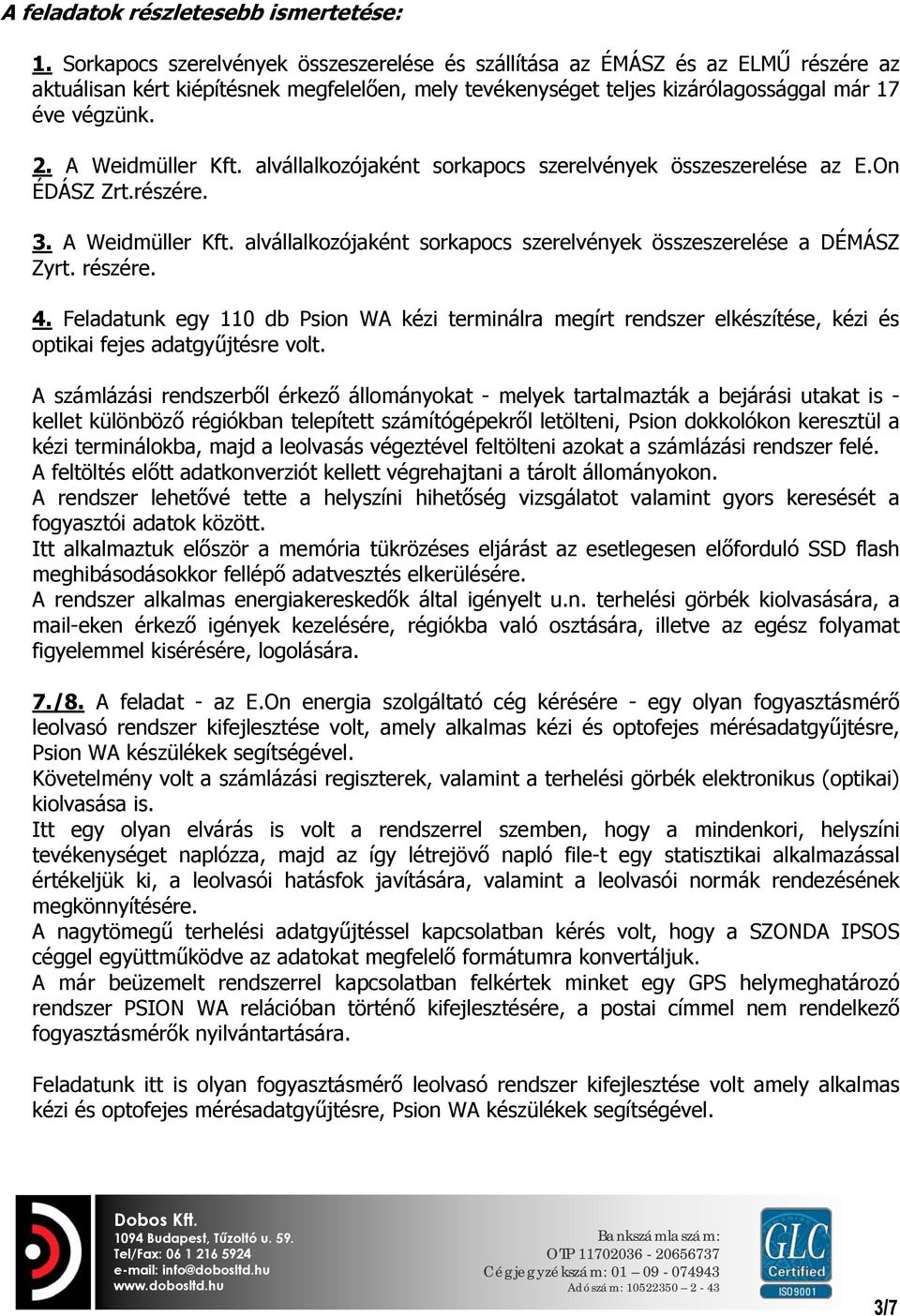 A feladatok részletesebb ismertetése:

1. Sorkapocs szerelvények összeszerelése és szállítása az ÉMÁSZ és az ELMŰ részére az aktuálisan kért kiépítésnek megfelelően, mely tevékenységet teljes kizárólagossággal már 17 éve végzünk.

2. A Weidmüller Kft. alvállalkozójaként sorkapocs szerelvények összeszerelése az E.On ÉDÁSZ Zrt.részére.

3. A Weidmüller Kft. alvállalkozójaként sorkapocs szerelvények összeszerelése a DÉMÁSZ Zyrt. részére.

4. Feladatunk egy 110 db Psion WA kézi terminálra megírt rendszer elkészítése, kézi és optikai fejes adatgyűjtésre volt.

A számlázási rendszerből érkező állományokat - melyek tartalmazták a bejárási utakat is - kellet különböző régiókban telepített számítógépekről letölteni, Psion dokkolókon keresztül a kézi terminálokba, majd a leolvasás végeztével feltölteni azokat a számlázási rendszer felé.
A feltöltés előtt adatkonverziót kellett végrehajtani a tárolt állományokon.
A rendszer lehetővé tette a helyszíni hihetőség vizsgálatot valamint gyors keresését a fogyasztói adatok között.
Itt alkalmaztuk először a memória tükrözéses eljárást az esetlegesen előforduló SSD flash meghibásodásokkor fellépő adatvesztés elkerülésére.
A rendszer alkalmas energiakereskedők által igényelt u.n. terhelési görbék kiolvasására, a mail-eken érkező igények kezelésére, régiókba való osztására, illetve az egész folyamat figyelemmel kisérésére, logolására.

7./8. A feladat - az E.On energia szolgáltató cég kérésére - egy olyan fogyasztásmérő leolvasó rendszer kifejlesztése volt, amely alkalmas kézi és optofejes mérésadatgyűjtésre, Psion WA készülékek segítségével.
Követelmény volt a számlázási regiszterek, valamint a terhelési görbék elektronikus (optikai) kiolvasása is.
Itt egy olyan elvárás is volt a rendszerrel szemben, hogy a mindenkori, helyszíni tevékenységet naplózza, majd az így létrejövő napló file-t egy statisztikai alkalmazással értékeljük ki, a leolvasói hatásfok javítására, valamint a leolvasói normák rendezésének megkönnyítésére.
A nagytömegű terhelési adatgyűjtéssel kapcsolatban kérés volt, hogy a SZONDA IPSOS céggel együttműködve az adatokat megfelelő formátumra konvertáljuk.
A már beüzemelt rendszerrel kapcsolatban felkértek minket egy GPS helymeghatározó rendszer PSION WA relációban történő kifejlesztésére, a postai címmel nem rendelkező fogyasztásmérők nyilvántartására.

Feladatunk itt is olyan fogyasztásmérő leolvasó rendszer kifejlesztése volt amely alkalmas kézi és optofejes mérésadatgyűjtésre, Psion WA készülékek segítségével.

Dobos Kft.
1094 Budapest, Tűzoltó u. 59.
Tel/Fax: 06 1 216 5924
e-mail: info@dobosltd.hu
www.dobosltd.hu

Bankszámlaszám:
OTP 11702036 - 20656737
Cégjegyzékszám: 01 – 09 - 074943
Adószám: 10522350 – 2 - 43

GLC Certified ISO9001

3/7